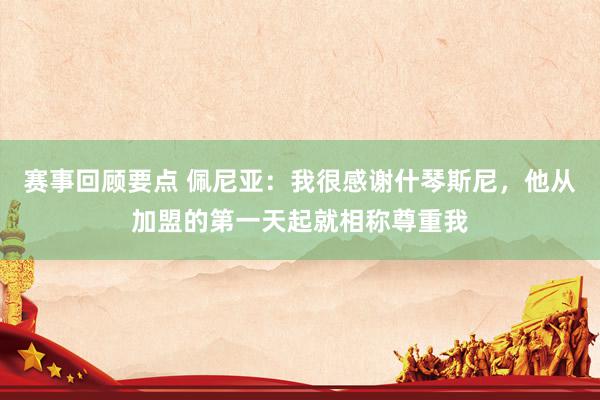 赛事回顾要点 佩尼亚：我很感谢什琴斯尼，他从加盟的第一天起就相称尊重我